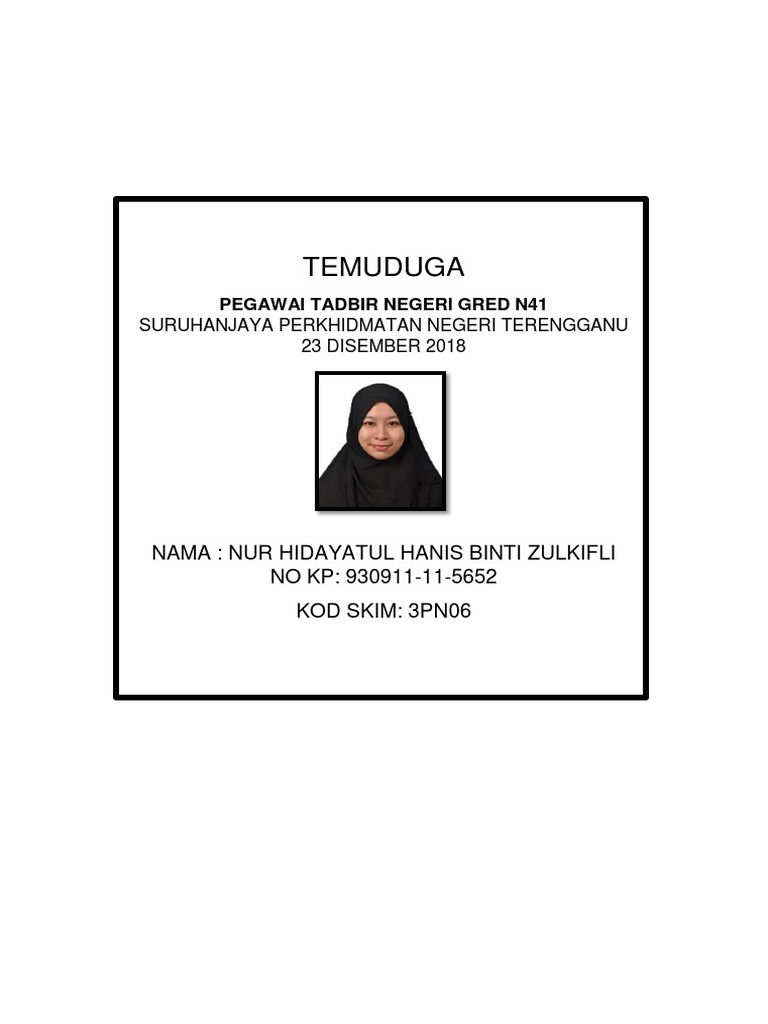 TEMUDUGA

PEGAWAI TADBIR NEGERI GRED N41
SURUHANJAYA PERKHIDMATAN NEGERI TERENGGANU
23 DISEMBER 2018

NAMA : NUR HIDAYATUL HANIS BINTI ZULKIFLI
NO KP: 930911-11-5652

KOD SKIM: 3PN06